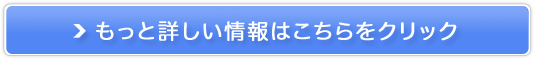 もっと詳しい情報はこちらをクリック